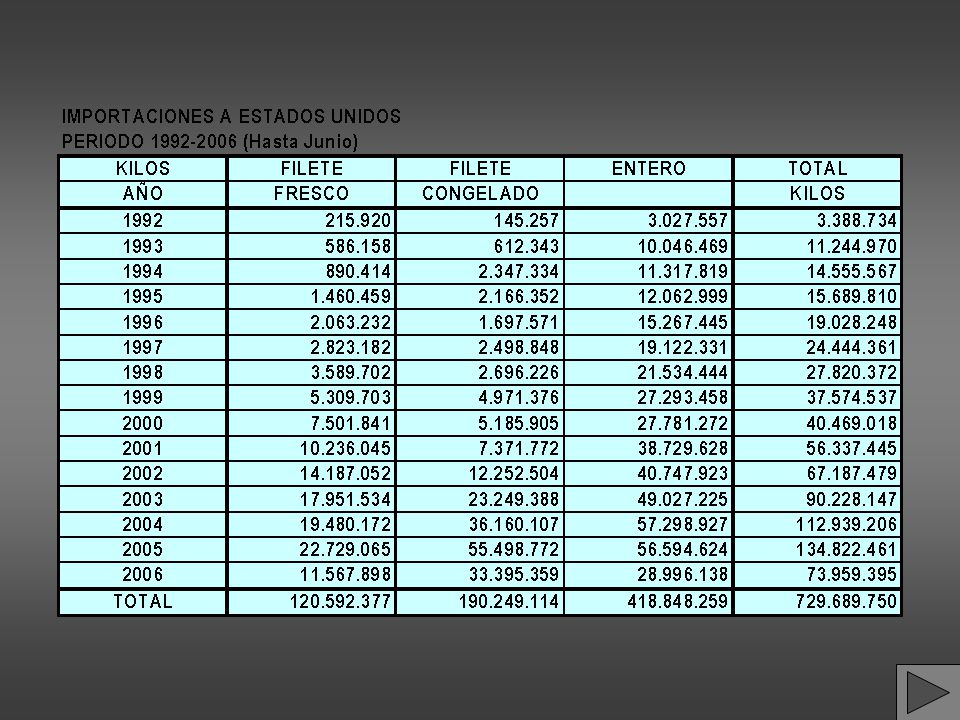 IMPORTACIONES A ESTADOS UNIDOS
PERIODO 1992-2006 (Hasta Junio)

| KILOS | FILETE | FILETE | ENTERO | TOTAL |
|---|---|---|---|---|
| AÑO | FRESCO | CONGELADO | | KILOS |
| 1992 | 215.920 | 145.257 | 3.027.557 | 3.388.734 |
| 1993 | 586.158 | 612.343 | 10.046.469 | 11.244.970 |
| 1994 | 890.414 | 2.347.334 | 11.317.819 | 14.555.567 |
| 1995 | 1.460.459 | 2.166.352 | 12.062.999 | 15.689.810 |
| 1996 | 2.063.232 | 1.697.571 | 15.267.445 | 19.028.248 |
| 1997 | 2.823.182 | 2.498.848 | 19.122.331 | 24.444.361 |
| 1998 | 3.589.702 | 2.696.226 | 21.534.444 | 27.820.372 |
| 1999 | 5.309.703 | 4.971.376 | 27.293.458 | 37.574.537 |
| 2000 | 7.501.841 | 5.185.905 | 27.781.272 | 40.469.018 |
| 2001 | 10.236.045 | 7.371.772 | 38.729.628 | 56.337.445 |
| 2002 | 14.187.052 | 12.252.504 | 40.747.923 | 67.187.479 |
| 2003 | 17.951.534 | 23.249.388 | 49.027.225 | 90.228.147 |
| 2004 | 19.480.172 | 36.160.107 | 57.298.927 | 112.939.206 |
| 2005 | 22.729.065 | 55.498.772 | 56.594.624 | 134.822.461 |
| 2006 | 11.567.898 | 33.395.359 | 28.996.138 | 73.959.395 |
| TOTAL | 120.592.377 | 190.249.114 | 418.848.259 | 729.689.750 |